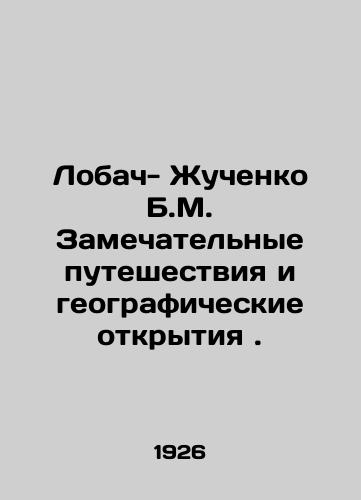 Лобач- Жученко Б.М. Замечательные путешествия и географические открытия .

1926